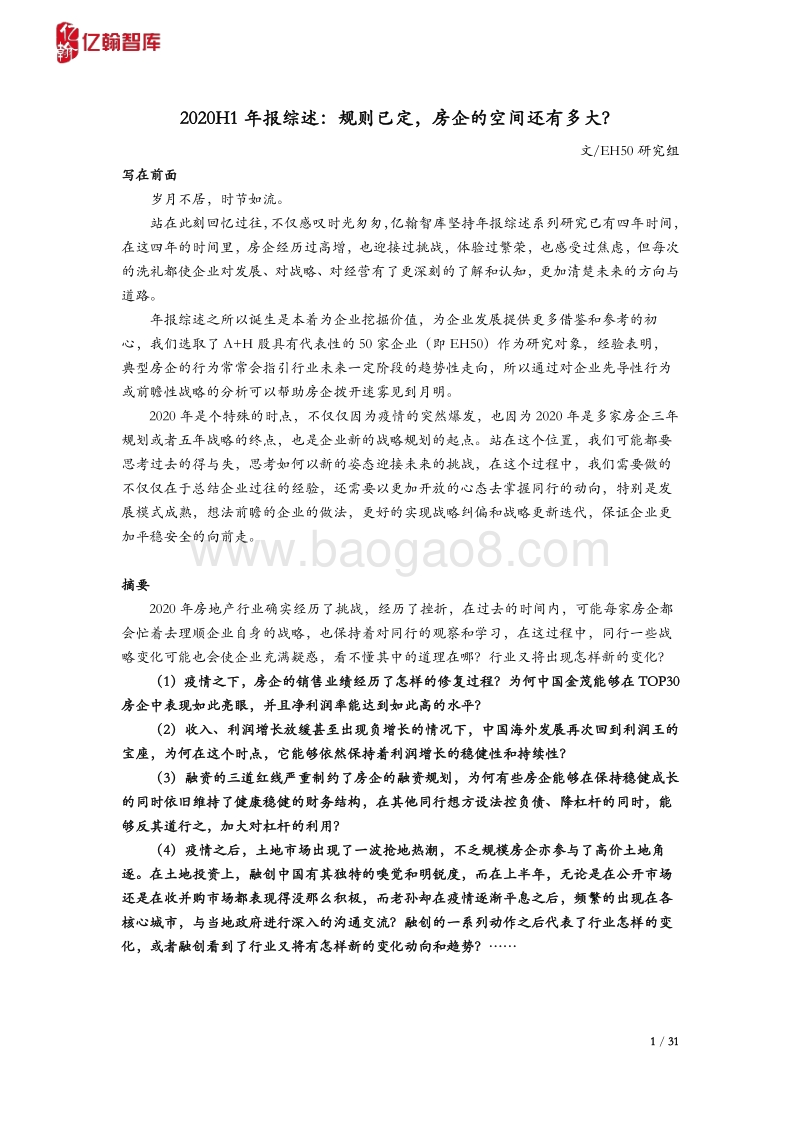 亿翰智库

2020H1 年报综述：规则已定，房企的空间还有多大？

文/EH50 研究组

写在前面

岁月不居，时节如流。

站在此刻回忆过往，不仅感叹时光匆匆，亿翰智库坚持年报综述系列研究已有四年时间，在这四年的时间里，房企经历过高增，也迎接过挑战，体验过繁荣，也感受过焦虑，但每次的洗礼都使企业对发展、对战略、对经营有了更深刻的了解和认知，更加清楚未来的方向与道路。

年报综述之所以诞生是本着为企业挖掘价值，为企业发展提供更多借鉴和参考的初心，我们选取了 A+H 股具有代表性的 50 家企业（即 EH50）作为研究对象，经验表明，典型房企的行为常常会指引行业未来一定阶段的趋势性走向，所以通过对企业先导性行为或前瞻性战略的分析可以帮助房企拨开迷雾见到月明。

2020 年是个特殊的时点，不仅仅因为疫情的突然爆发，也因为 2020 年是多家房企三年规划或者五年战略的终点，也是企业新的战略规划的起点。站在这个位置，我们可能都要思考过去的得与失，思考如何以新的姿态迎接未来的挑战，在这个过程中，我们需要做的不仅仅在于总结企业过往的经验，还需要以更加开放的心态去掌握同行的动向，特别是发展模式成熟，想法前瞻的企业的做法，更好的实现战略纠偏和战略更新迭代，保证企业更加平稳安全的向前走。

www.baogao8.com

摘要

2020 年房地产行业确实经历了挑战，经历了挫折，在过去的时间内，可能每家房企都会忙着去理顺企业自身的战略，也保持着对同行的观察和学习，在这过程中，同行一些战略变化可能也会使企业充满疑惑，看不懂其中的道理在哪？行业又将出现怎样新的变化？

（1）疫情之下，房企的销售业绩经历了怎样的修复过程？为何中国金茂能够在 TOP30 房企中表现如此亮眼，并且净利润率能达到如此高的水平？

（2）收入、利润增长放缓甚至出现负增长的情况下，中国海外发展再次回到利润王的宝座，为何在这个时点，它能够依然保持着利润增长的稳健性和持续性？

（3）融资的三道红线严重制约了房企的融资规划，为何有些房企能够在保持稳健成长的同时依旧维持了健康稳健的财务结构，在其他同行想方设法控负债、降杠杆的同时，能够反其道行之，加大对杠杆的利用？

（4）疫情之后，土地市场出现了一波抢地热潮，不乏规模房企亦参与了高价土地角逐。在土地投资上，融创中国有其独特的嗅觉和明锐度，而在上半年，无论是在公开市场还是在收并购市场都表现得没那么积极，而老孙却在疫情逐渐平息之后，频繁的出现在各核心城市，与当地政府进行深入的沟通交流？融创的一系列动作之后代表了行业怎样的变化，或者融创看到了行业又将有怎样新的变化动向和趋势？……

1 / 31